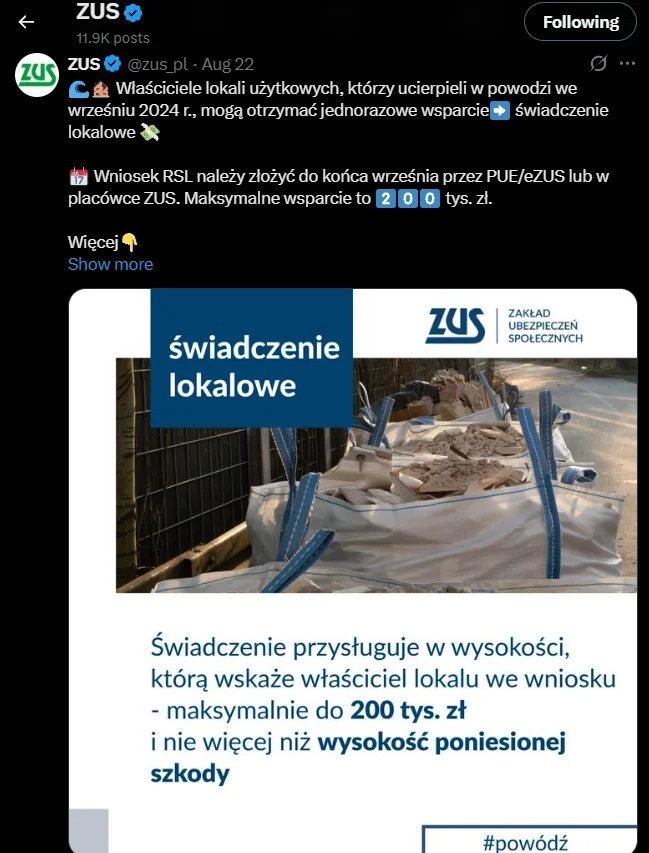 ZUS
11.9K posts
Following

ZUS
ZUS @zus_pl · Aug 22
🌊🏚️ Właściciele lokali użytkowych, którzy ucierpieli w powodzi we wrześniu 2024 r., mogą otrzymać jednorazowe wsparcie➡️ świadczenie lokalowe 💸

📅 Wniosek RSL należy złożyć do końca września przez PUE/eZUS lub w placówce ZUS. Maksymalne wsparcie to 2️⃣0️⃣0️⃣ tys. zł.

Więcej👇
Show more

świadczenie lokalowe

ZUS ZAKŁAD UBEZPIECZEŃ SPOŁECZNYCH

Świadczenie przysługuje w wysokości, którą wskaże właściciel lokalu we wniosku - maksymalnie do 200 tys. zł i nie więcej niż wysokość poniesionej szkody

#powódź